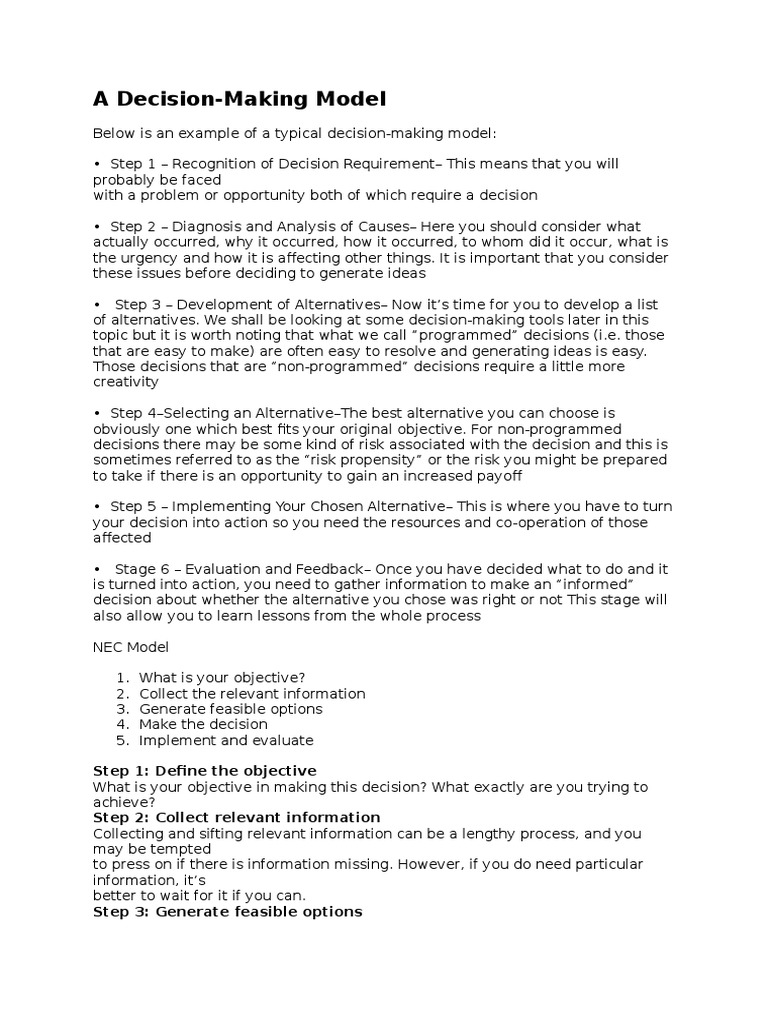 A Decision-Making Model

Below is an example of a typical decision-making model:

• Step 1 – Recognition of Decision Requirement– This means that you will probably be faced
with a problem or opportunity both of which require a decision

• Step 2 – Diagnosis and Analysis of Causes– Here you should consider what actually occurred, why it occurred, how it occurred, to whom did it occur, what is the urgency and how it is affecting other things. It is important that you consider these issues before deciding to generate ideas

• Step 3 – Development of Alternatives– Now it's time for you to develop a list of alternatives. We shall be looking at some decision-making tools later in this topic but it is worth noting that what we call "programmed" decisions (i.e. those that are easy to make) are often easy to resolve and generating ideas is easy. Those decisions that are "non-programmed" decisions require a little more creativity

• Step 4–Selecting an Alternative–The best alternative you can choose is obviously one which best fits your original objective. For non-programmed decisions there may be some kind of risk associated with the decision and this is sometimes referred to as the "risk propensity" or the risk you might be prepared to take if there is an opportunity to gain an increased payoff

• Step 5 – Implementing Your Chosen Alternative– This is where you have to turn your decision into action so you need the resources and co-operation of those affected

• Stage 6 – Evaluation and Feedback– Once you have decided what to do and it is turned into action, you need to gather information to make an "informed" decision about whether the alternative you chose was right or not This stage will also allow you to learn lessons from the whole process

NEC Model

1. What is your objective?
2. Collect the relevant information
3. Generate feasible options
4. Make the decision
5. Implement and evaluate

Step 1: Define the objective
What is your objective in making this decision? What exactly are you trying to achieve?
Step 2: Collect relevant information
Collecting and sifting relevant information can be a lengthy process, and you may be tempted
to press on if there is information missing. However, if you do need particular information, it's
better to wait for it if you can.
Step 3: Generate feasible options